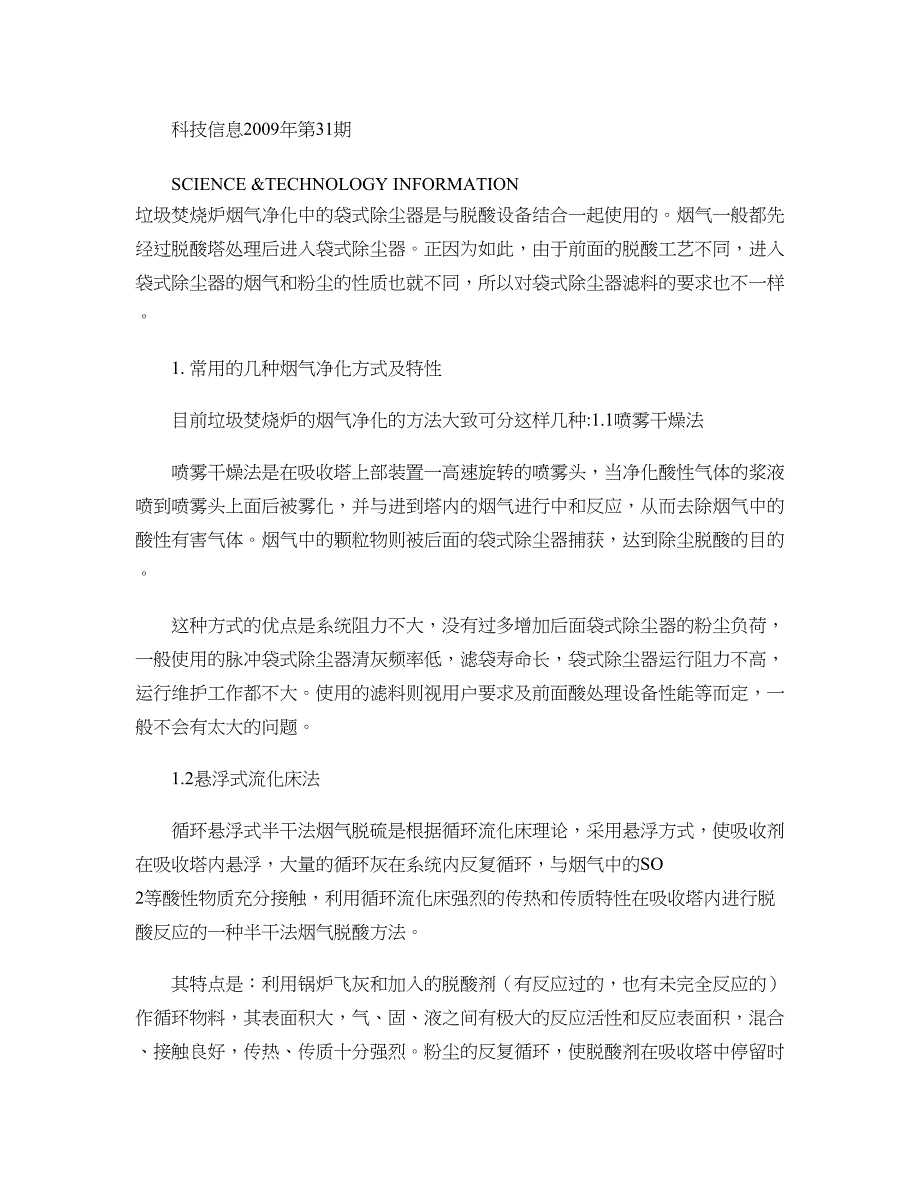 科技信息2009年第31期

SCIENCE &TECHNOLOGY INFORMATION
垃圾焚烧炉烟气净化中的袋式除尘器是与脱酸设备结合一起使用的。烟气一般都先经过脱酸塔处理后进入袋式除尘器。正因为如此，由于前面的脱酸工艺不同，进入袋式除尘器的烟气和粉尘的性质也就不同，所以对袋式除尘器滤料的要求也不一样。

1. 常用的几种烟气净化方式及特性

目前垃圾焚烧炉的烟气净化的方法大致可分这样几种:1.1喷雾干燥法

喷雾干燥法是在吸收塔上部装置一高速旋转的喷雾头，当净化酸性气体的浆液喷到喷雾头上面后被雾化，并与进到塔内的烟气进行中和反应，从而去除烟气中的酸性有害气体。烟气中的颗粒物则被后面的袋式除尘器捕获，达到除尘脱酸的目的。

这种方式的优点是系统阻力不大，没有过多增加后面袋式除尘器的粉尘负荷，一般使用的脉冲袋式除尘器清灰频率低，滤袋寿命长，袋式除尘器运行阻力不高，运行维护工作都不大。使用的滤料则视用户要求及前面酸处理设备性能等而定，一般不会有太大的问题。

1.2悬浮式流化床法

循环悬浮式半干法烟气脱硫是根据循环流化床理论，采用悬浮方式，使吸收剂在吸收塔内悬浮，大量的循环灰在系统内反复循环，与烟气中的SO 2等酸性物质充分接触，利用循环流化床强烈的传热和传质特性在吸收塔内进行脱酸反应的一种半干法烟气脱酸方法。

其特点是：利用锅炉飞灰和加入的脱酸剂（有反应过的，也有未完全反应的）作循环物料，其表面积大，气、固、液之间有极大的反应活性和反应表面积，混合、接触良好，传热、传质十分强烈。粉尘的反复循环，使脱酸剂在吸收塔中停留时